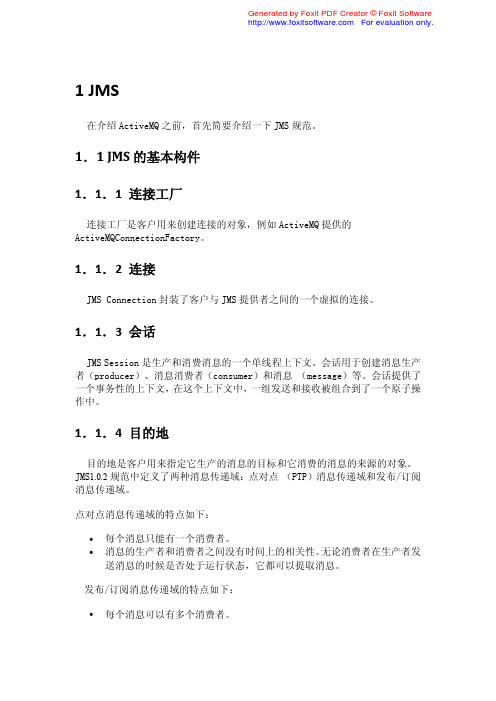 Generated by Foxit PDF Creator © Foxit Software
http://www.foxitsoftware.com For evaluation only.

1 JMS

在介绍 ActiveMQ 之前，首先简要介绍一下 JMS 规范。

1．1 JMS 的基本构件

1．1．1 连接工厂

连接工厂是客户用来创建连接的对象，例如 ActiveMQ 提供的 ActiveMQConnectionFactory。

1．1．2 连接

JMS Connection 封装了客户与 JMS 提供者之间的一个虚拟的连接。

1．1．3 会话

JMS Session 是生产和消费消息的一个单线程上下文。会话用于创建消息生产者（producer）、消息消费者（consumer）和消息 （message）等。会话提供了一个事务性的上下文，在这个上下文中，一组发送和接收被组合到了一个原子操作中。

1．1．4 目的地

目的地是客户用来指定它生产的消息的目标和它消费的消息的来源的对象。JMS1.0.2 规范中定义了两种消息传递域：点对点 （PTP）消息传递域和发布/订阅消息传递域。

点对点消息传递域的特点如下：

• 每个消息只能有一个消费者。
• 消息的生产者和消费者之间没有时间上的相关性。无论消费者在生产者发送消息的时候是否处于运行状态，它都可以提取消息。

发布/订阅消息传递域的特点如下：

• 每个消息可以有多个消费者。